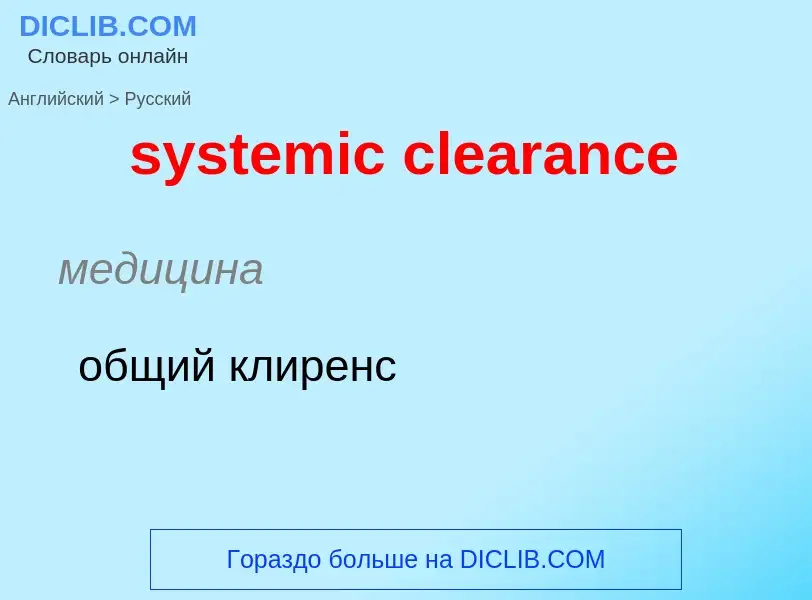 DICLIB.COM
Словарь онлайн

Английский > Русский

systemic clearance

медицина

общий клиренс

Гораздо больше на DICLIB.COM